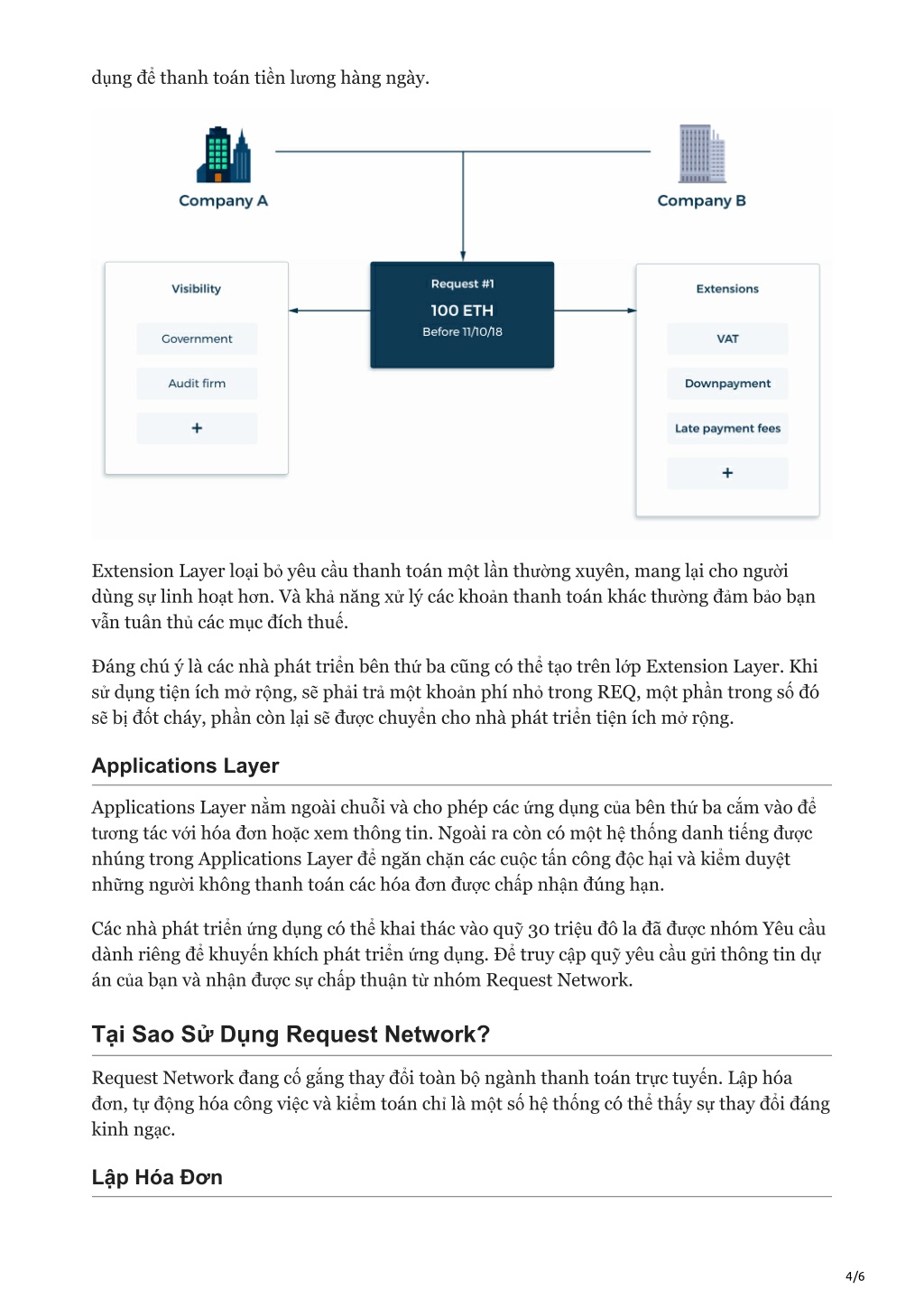 dụng để thanh toán tiền lương hàng ngày.

Company A

Company B

Visibility

Government

Audit firm

+

Request #1

100 ETH

Before 11/10/18

Extensions

VAT

Downpayment

Late payment fees

+

Extension Layer loại bỏ yêu cầu thanh toán một lần thường xuyên, mang lại cho người dùng sự linh hoạt hơn. Và khả năng xử lý các khoản thanh toán khác thường đảm bảo bạn vẫn tuân thủ các mục đích thuế.

Đáng chú ý là các nhà phát triển bên thứ ba cũng có thể tạo trên lớp Extension Layer. Khi sử dụng tiện ích mở rộng, sẽ phải trả một khoản phí nhỏ trong REQ, một phần trong số đó sẽ bị đốt cháy, phần còn lại sẽ được chuyển cho nhà phát triển tiện ích mở rộng.

Applications Layer

Applications Layer nằm ngoài chuỗi và cho phép các ứng dụng của bên thứ ba cắm vào để tương tác với hóa đơn hoặc xem thông tin. Ngoài ra còn có một hệ thống danh tiếng được nhúng trong Applications Layer để ngăn chặn các cuộc tấn công độc hại và kiểm duyệt những người không thanh toán các hóa đơn được chấp nhận đúng hạn.

Các nhà phát triển ứng dụng có thể khai thác vào quỹ 30 triệu đô la đã được nhóm Yêu cầu dành riêng để khuyến khích phát triển ứng dụng. Để truy cập quỹ yêu cầu gửi thông tin dự án của bạn và nhận được sự chấp thuận từ nhóm Request Network.

Tại Sao Sử Dụng Request Network?

Request Network đang cố gắng thay đổi toàn bộ ngành thanh toán trực tuyến. Lập hóa đơn, tự động hóa công việc và kiểm toán chỉ là một số hệ thống có thể thấy sự thay đổi đáng kinh ngạc.

Lập Hóa Đơn

4/6